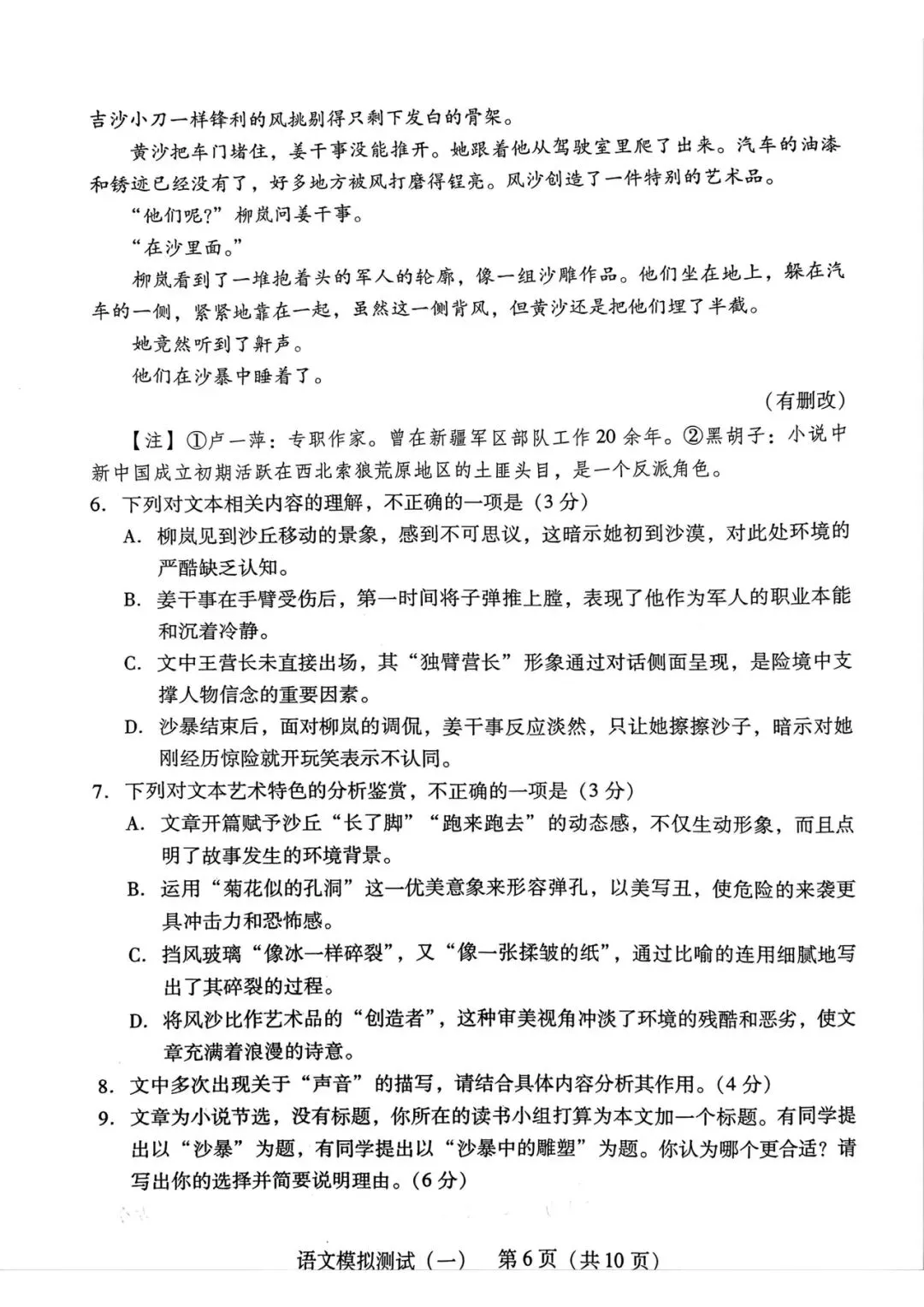 吉沙小刀一样锋利的风挑剔得只剩下发白的骨架。

黄沙把车门堵住，姜干事没能推开。她跟着他从驾驶室里爬了出来。汽车的油漆和锈迹已经没有了，好多地方被风打磨得锃亮。风沙创造了一件特别的艺术品。

“他们呢？”柳岚问姜干事。

“在沙里面。”

柳岚看到了一堆抱着头的军人的轮廓，像一组沙雕作品。他们坐在地上，躲在汽车的一侧，紧紧地靠在一起，虽然这一侧背风，但黄沙还是把他们埋了半截。

她竟然听到了鼾声。

他们在沙暴中睡着了。

（有删改）

【注】①卢一萍：专职作家。曾在新疆军区部队工作20余年。②黑胡子：小说中新中国成立初期活跃在西北索狼荒原地区的土匪头目，是一个反派角色。

6. 下列对文本相关内容的理解，不正确的一项是（3分）

A. 柳岚见到沙丘移动的景象，感到不可思议，这暗示她初到沙漠，对此处环境的严酷缺乏认知。

B. 姜干事在手臂受伤后，第一时间将子弹推上膛，表现了他作为军人的职业本能和沉着冷静。

C. 文中王营长未直接出场，其“独臂营长”形象通过对话侧面呈现，是险境中支撑人物信念的重要因素。

D. 沙暴结束后，面对柳岚的调侃，姜干事反应淡然，只让她擦擦沙子，暗示对她刚经历惊险就开玩笑表示不认同。

7. 下列对文本艺术特色的分析鉴赏，不正确的一项是（3分）

A. 文章开篇赋予沙丘“长了脚”“跑来跑去”的动态感，不仅生动形象，而且点明了故事发生的环境背景。

B. 运用“菊花似的孔洞”这一优美意象来形容弹孔，以美写丑，使危险的来袭更具冲击力和恐怖感。

C. 挡风玻璃“像冰一样碎裂”，又“像一张揉皱的纸”，通过比喻的连用细腻地写出了其碎裂的过程。

D. 将风沙比作艺术品的“创造者”，这种审美视角冲淡了环境的残酷和恶劣，使文章充满着浪漫的诗意。

8. 文中多次出现关于“声音”的描写，请结合具体内容分析其作用。（4分）

9. 文章为小说节选，没有标题，你所在的读书小组打算为本文加一个标题。有同学提出以“沙暴”为题，有同学提出以“沙暴中的雕塑”为题。你认为哪个更合适？请写出你的选择并简要说明理由。（6分）

语文模拟测试（一） 第6页（共10页）